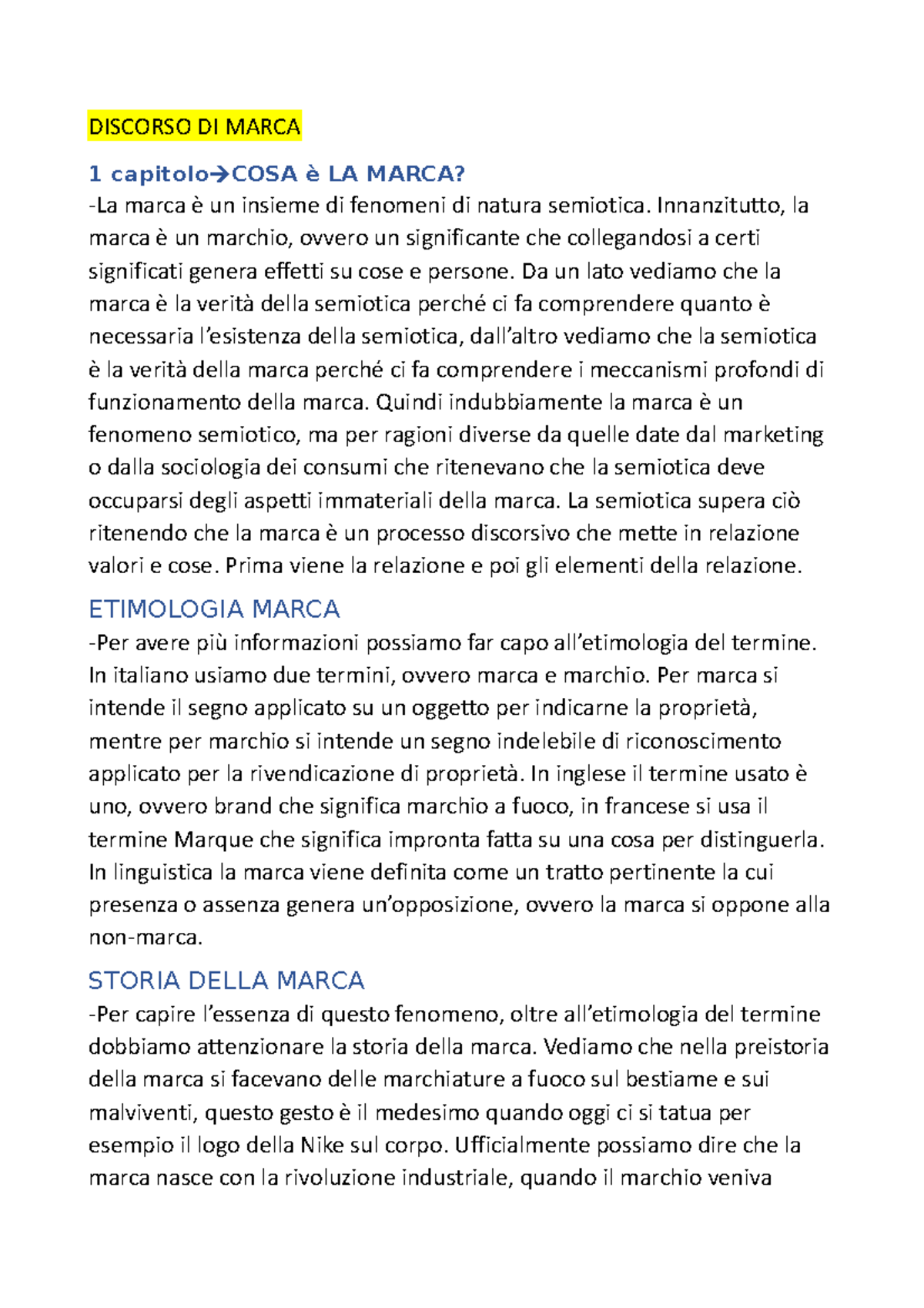 DISCORSO DI MARCA

1 capitolo→COSA è LA MARCA?
-La marca è un insieme di fenomeni di natura semiotica. Innanzitutto, la marca è un marchio, ovvero un significante che collegandosi a certi significati genera effetti su cose e persone. Da un lato vediamo che la marca è la verità della semiotica perché ci fa comprendere quanto è necessaria l'esistenza della semiotica, dall'altro vediamo che la semiotica è la verità della marca perché ci fa comprendere i meccanismi profondi di funzionamento della marca. Quindi indubbiamente la marca è un fenomeno semiotico, ma per ragioni diverse da quelle date dal marketing o dalla sociologia dei consumi che ritenevano che la semiotica deve occuparsi degli aspetti immateriali della marca. La semiotica supera ciò ritenendo che la marca è un processo discorsivo che mette in relazione valori e cose. Prima viene la relazione e poi gli elementi della relazione.

ETIMOLOGIA MARCA
-Per avere più informazioni possiamo far capo all'etimologia del termine. In italiano usiamo due termini, ovvero marca e marchio. Per marca si intende il segno applicato su un oggetto per indicarne la proprietà, mentre per marchio si intende un segno indelebile di riconoscimento applicato per la rivendicazione di proprietà. In inglese il termine usato è uno, ovvero brand che significa marchio a fuoco, in francese si usa il termine Marque che significa impronta fatta su una cosa per distinguerla. In linguistica la marca viene definita come un tratto pertinente la cui presenza o assenza genera un'opposizione, ovvero la marca si oppone alla non-marca.

STORIA DELLA MARCA
-Per capire l'essenza di questo fenomeno, oltre all'etimologia del termine dobbiamo attenzionare la storia della marca. Vediamo che nella preistoria della marca si facevano delle marchiature a fuoco sul bestiame e sui malviventi, questo gesto è il medesimo quando oggi ci si tatua per esempio il logo della Nike sul corpo. Ufficialmente possiamo dire che la marca nasce con la rivoluzione industriale, quando il marchio veniva